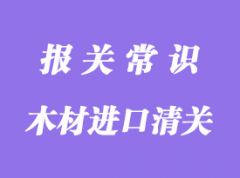 报关常识

木材进口清关